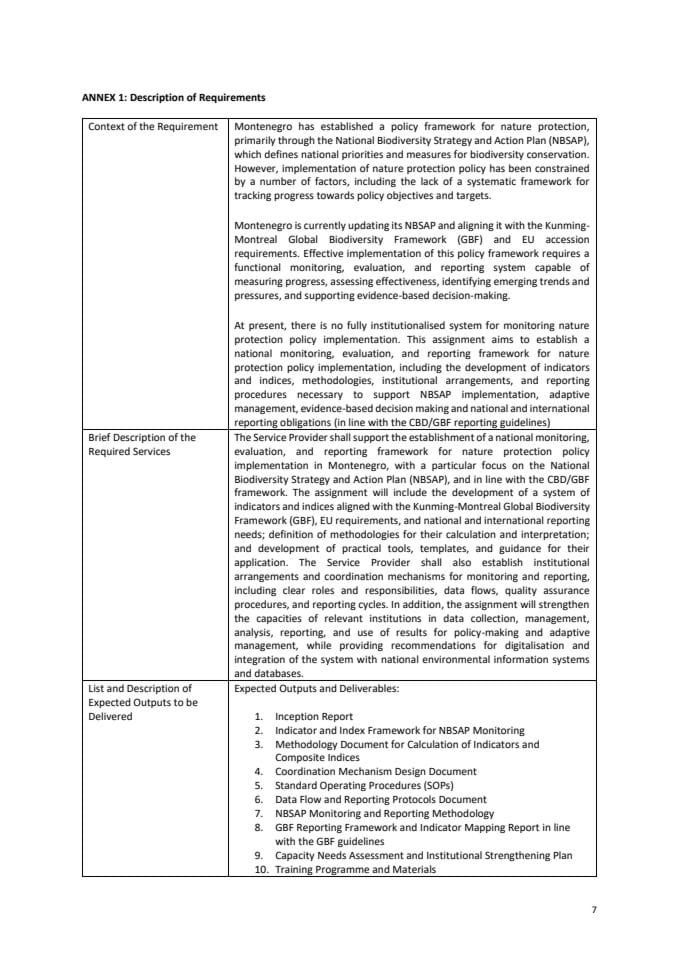 ANNEX 1: Description of Requirements

| Context of the Requirement | Montenegro has established a policy framework for nature protection, primarily through the National Biodiversity Strategy and Action Plan (NBSAP), which defines national priorities and measures for biodiversity conservation. However, implementation of nature protection policy has been constrained by a number of factors, including the lack of a systematic framework for tracking progress towards policy objectives and targets. Montenegro is currently updating its NBSAP and aligning it with the Kunming-Montreal Global Biodiversity Framework (GBF) and EU accession requirements. Effective implementation of this policy framework requires a functional monitoring, evaluation, and reporting system capable of measuring progress, assessing effectiveness, identifying emerging trends and pressures, and supporting evidence-based decision-making. At present, there is no fully institutionalised system for monitoring nature protection policy implementation. This assignment aims to establish a national monitoring, evaluation, and reporting framework for nature protection policy implementation, including the development of indicators and indices, methodologies, institutional arrangements, and reporting procedures necessary to support NBSAP implementation, adaptive management, evidence-based decision making and national and international reporting obligations (in line with the CBD/GBF reporting guidelines) |
|---|---|
| Brief Description of the Required Services | The Service Provider shall support the establishment of a national monitoring, evaluation, and reporting framework for nature protection policy implementation in Montenegro, with a particular focus on the National Biodiversity Strategy and Action Plan (NBSAP), and in line with the CBD/GBF framework. The assignment will include the development of a system of indicators and indices aligned with the Kunming-Montreal Global Biodiversity Framework (GBF), EU requirements, and national and international reporting needs; definition of methodologies for their calculation and interpretation; and development of practical tools, templates, and guidance for their application. The Service Provider shall also establish institutional arrangements and coordination mechanisms for monitoring and reporting, including clear roles and responsibilities, data flows, quality assurance procedures, and reporting cycles. In addition, the assignment will strengthen the capacities of relevant institutions in data collection, management, analysis, reporting, and use of results for policy-making and adaptive management, while providing recommendations for digitalisation and integration of the system with national environmental information systems and databases. |
| List and Description of Expected Outputs to be Delivered | Expected Outputs and Deliverables: 1. Inception Report 2. Indicator and Index Framework for NBSAP Monitoring 3. Methodology Document for Calculation of Indicators and Composite Indices 4. Coordination Mechanism Design Document 5. Standard Operating Procedures (SOPs) 6. Data Flow and Reporting Protocols Document 7. NBSAP Monitoring and Reporting Methodology 8. GBF Reporting Framework and Indicator Mapping Report in line with the GBF guidelines 9. Capacity Needs Assessment and Institutional Strengthening Plan 10. Training Programme and Materials |

7